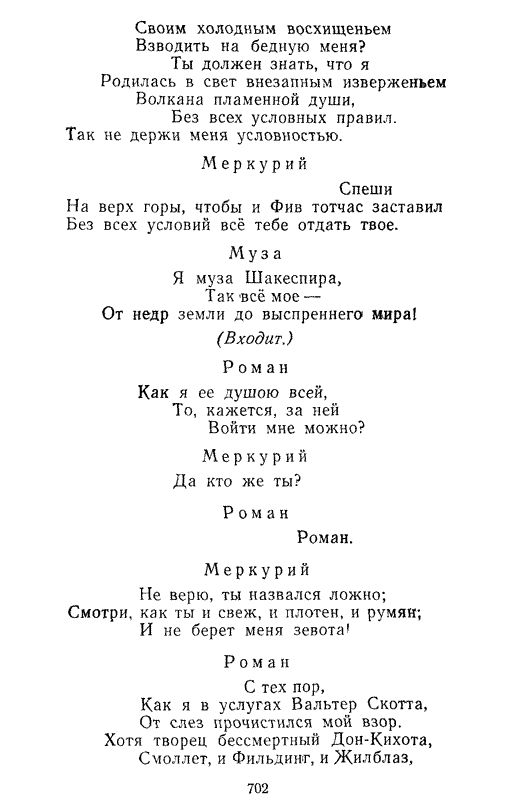 Своим холодным восхищеньем
Взводить на бедную меня?
Ты должен знать, что я
Родилась в свет внезапным изверженьем
Волкана пламенной души,
Без всех условных правил.
Так не держи меня условностью.

Меркурий

Спеши
На верх горы, чтобы и Фив тотчас заставил
Без всех условий всё тебе отдать твое.

Муза

Я муза Шакеспира,
Так всё мое —
От недр земли до выспреннего мира!
(Входит.)

Роман

Как я ее душою всей,
То, кажется, за ней
Войти мне можно?

Меркурий

Да кто же ты?

Роман

Роман.

Меркурий

Не верю, ты назвался ложно;
Смотри, как ты и свеж, и плотен, и румян;
И не берет меня зевота!

Роман

С тех пор,
Как я в услугах Вальтер Скотта,
От слез прочистился мой взор.
Хотя творец бессмертный Дон-Кихота,
Смоллет, и Фильдинг, и Жилблаз,

702